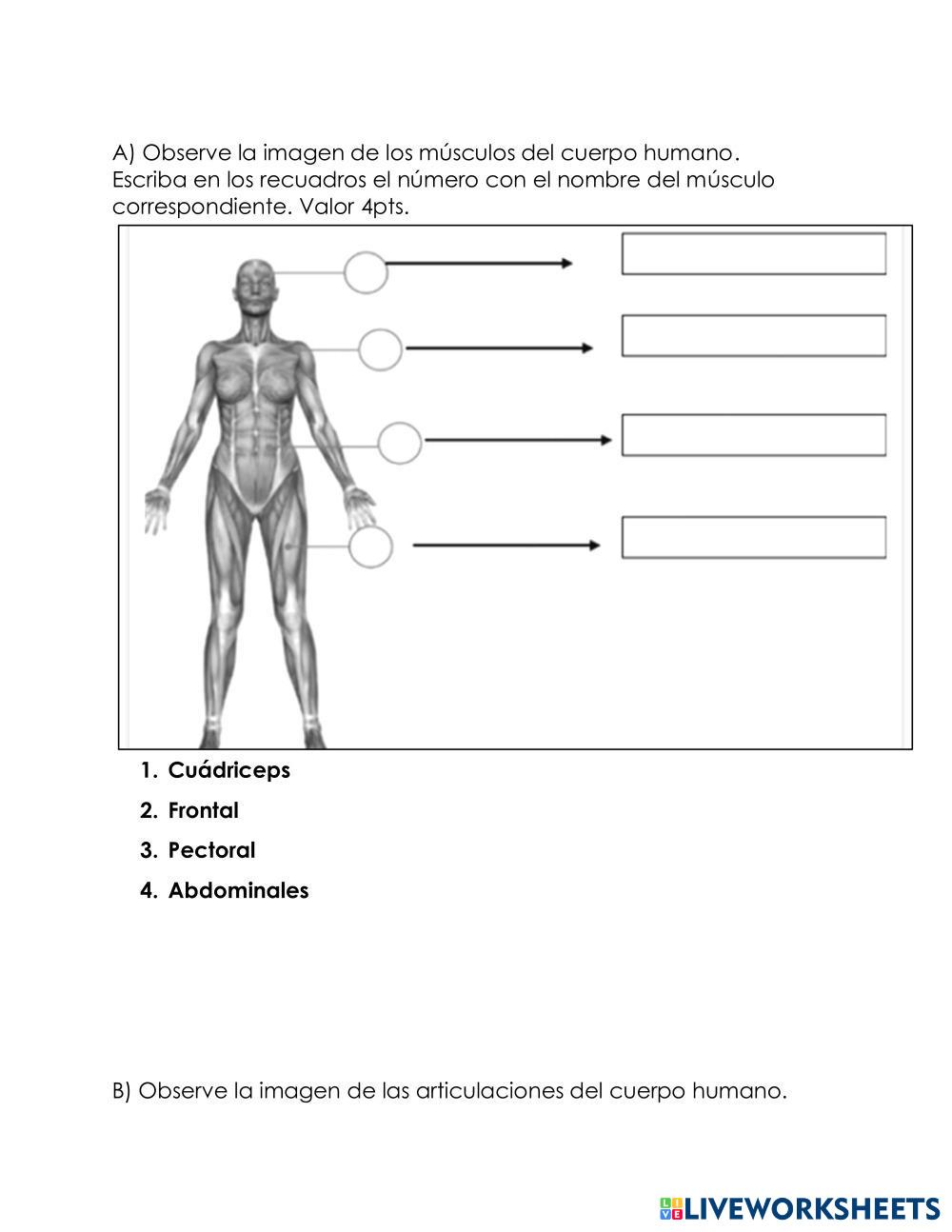 A) Observe la imagen de los músculos del cuerpo humano. Escriba en los recuadros el número con el nombre del músculo correspondiente. Valor 4pts.

1. Cuádriceps
2. Frontal
3. Pectoral
4. Abdominales

B) Observe la imagen de las articulaciones del cuerpo humano.

LIVEWORKSHEETS